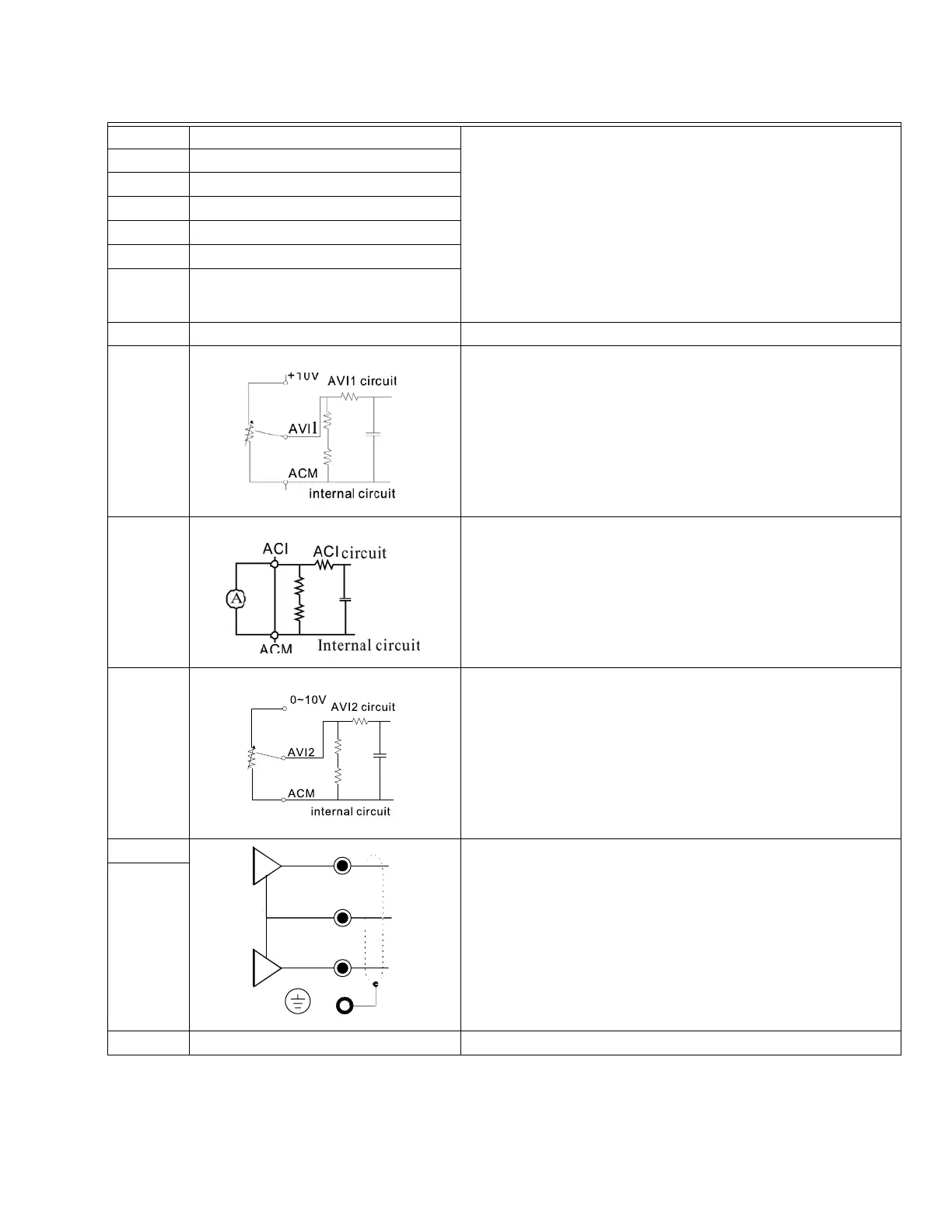 +10V
AVI1 circuit
AVI1
ACM
internal circuit

ACI
ACI circuit
A
ACM
Internal circuit

0~10V
AVI2 circuit
AVI2
ACM
internal circuit